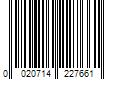 0 020714 227661